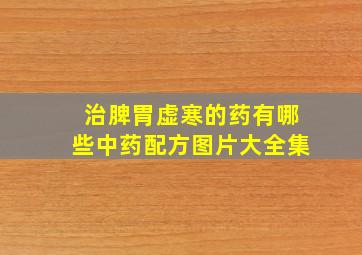 治脾胃虚寒的药有哪些中药配方图片大全集